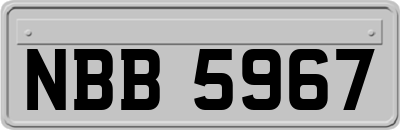 NBB 5967